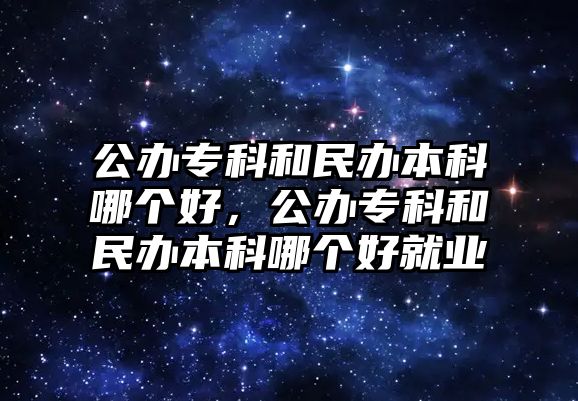 公办专科和民办本科哪个好，公办专科和民办本科哪个好就业